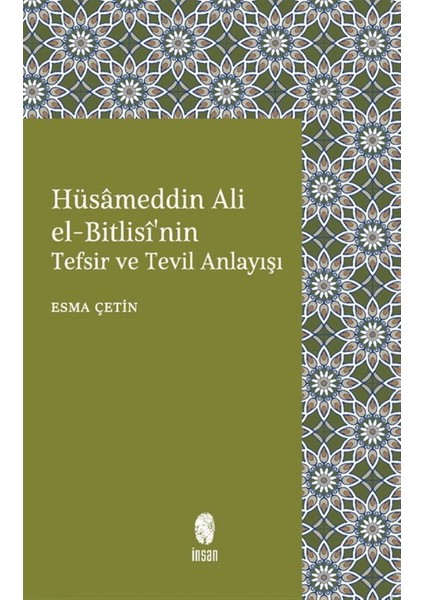 Hüsâmeddin Ali el-Bitlisî'nin
Tefsir ve Tevil Anlayışı

ESMA ÇETİN

insan